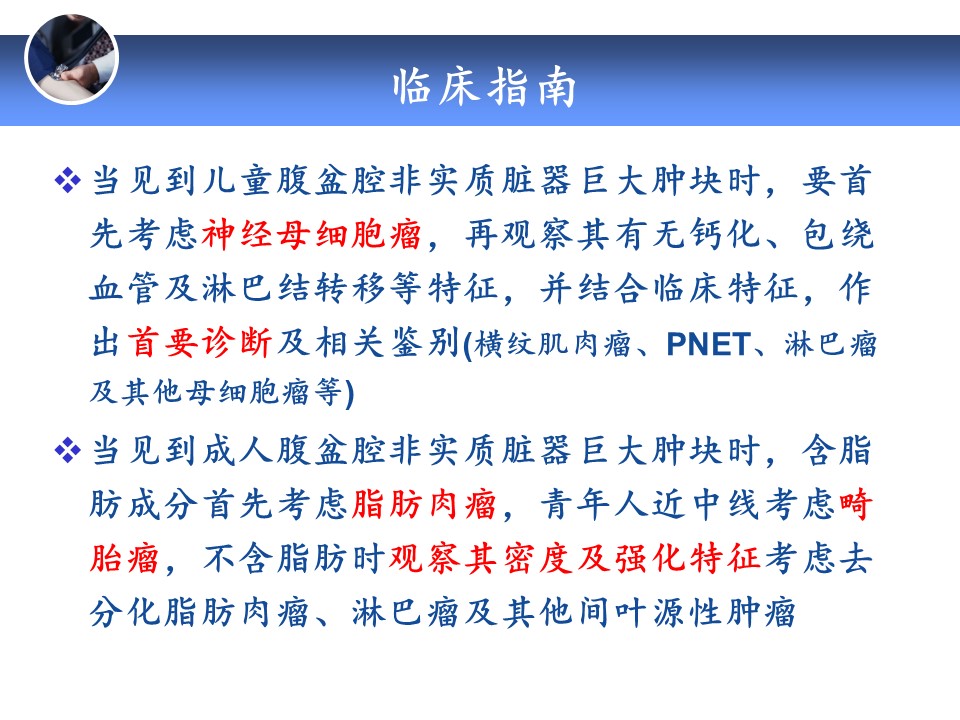 临床指南

❖ 当见到儿童腹盆腔非实质脏器巨大肿块时，要首先考虑神经母细胞瘤，再观察其有无钙化、包绕血管及淋巴结转移等特征，并结合临床特征，作出首要诊断及相关鉴别(横纹肌肉瘤、PNET、淋巴瘤及其他母细胞瘤等)

❖ 当见到成人腹盆腔非实质脏器巨大肿块时，含脂肪成分首先考虑脂肪肉瘤，青年人近中线考虑畸胎瘤，不含脂肪时观察其密度及强化特征考虑去分化脂肪肉瘤、淋巴瘤及其他间叶源性肿瘤